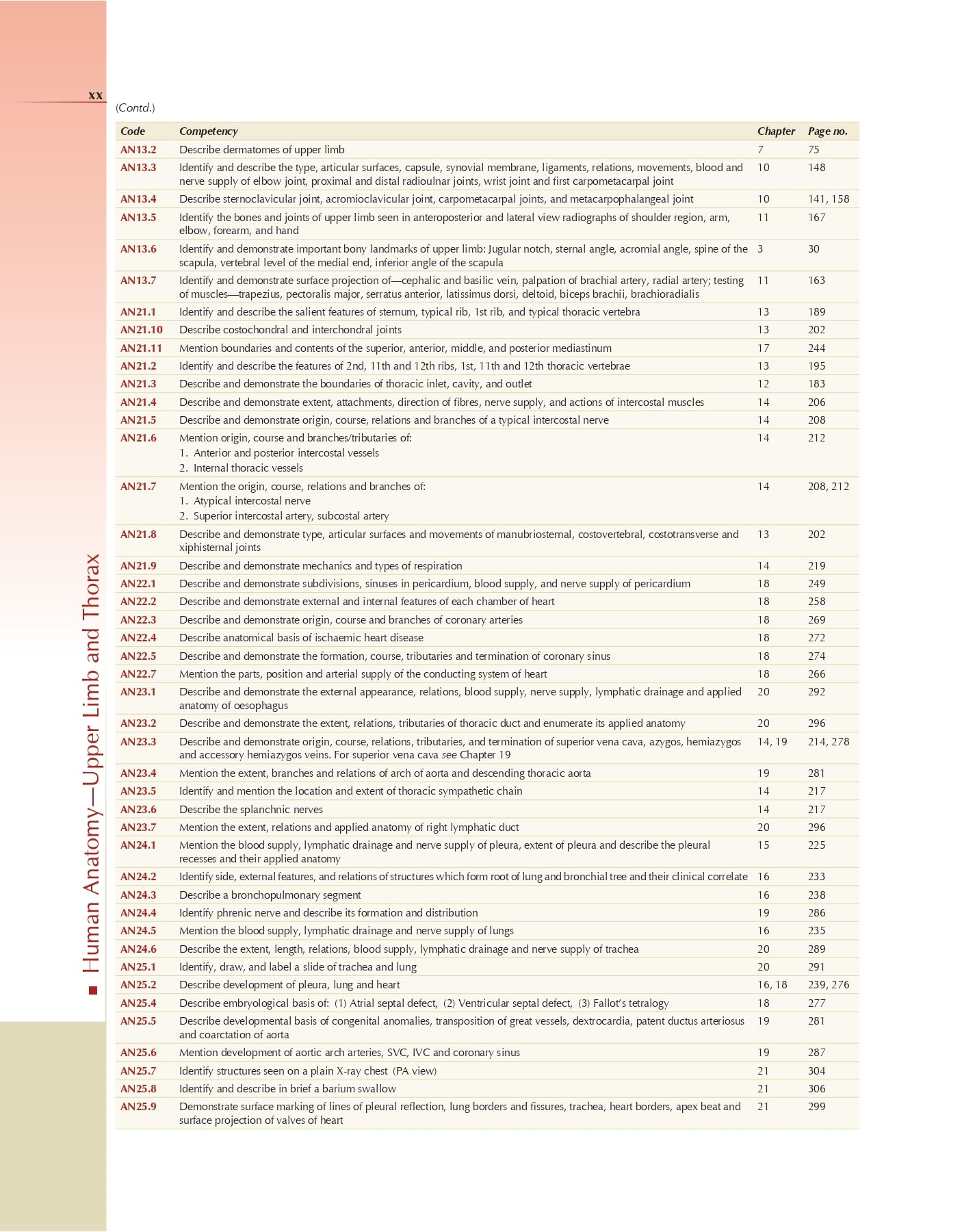 xx

Human Anatomy—Upper Limb and Thorax

(Contd.)

| Code | Competency | Chapter | Page no. |
|---|---|---|---|
| AN13.2 | Describe dermatomes of upper limb | 7 | 75 |
| AN13.3 | Identify and describe the type, articular surfaces, capsule, synovial membrane, ligaments, relations, movements, blood and nerve supply of elbow joint, proximal and distal radioulnar joints, wrist joint and first carpometacarpal joint | 10 | 148 |
| AN13.4 | Describe sternoclavicular joint, acromioclavicular joint, carpometacarpal joints, and metacarpophalangeal joint | 10 | 141, 158 |
| AN13.5 | Identify the bones and joints of upper limb seen in anteroposterior and lateral view radiographs of shoulder region, arm, elbow, forearm, and hand | 11 | 167 |
| AN13.6 | Identify and demonstrate important bony landmarks of upper limb: Jugular notch, sternal angle, acromial angle, spine of the scapula, vertebral level of the medial end, inferior angle of the scapula | 3 | 30 |
| AN13.7 | Identify and demonstrate surface projection of—cephalic and basilic vein, palpation of brachial artery, radial artery; testing of muscles—trapezius, pectoralis major, serratus anterior, latissimus dorsi, deltoid, biceps brachii, brachioradialis | 11 | 163 |
| AN21.1 | Identify and describe the salient features of sternum, typical rib, 1st rib, and typical thoracic vertebra | 13 | 189 |
| AN21.10 | Describe costochondral and interchondral joints | 13 | 202 |
| AN21.11 | Mention boundaries and contents of the superior, anterior, middle, and posterior mediastinum | 17 | 244 |
| AN21.2 | Identify and describe the features of 2nd, 11th and 12th ribs, 1st, 11th and 12th thoracic vertebrae | 13 | 195 |
| AN21.3 | Describe and demonstrate the boundaries of thoracic inlet, cavity, and outlet | 12 | 183 |
| AN21.4 | Describe and demonstrate extent, attachments, direction of fibres, nerve supply, and actions of intercostal muscles | 14 | 206 |
| AN21.5 | Describe and demonstrate origin, course, relations and branches of a typical intercostal nerve | 14 | 208 |
| AN21.6 | Mention origin, course and branches/tributaries of: 1. Anterior and posterior intercostal vessels 2. Internal thoracic vessels | 14 | 212 |
| AN21.7 | Mention the origin, course, relations and branches of: 1. Atypical intercostal nerve 2. Superior intercostal artery, subcostal artery | 14 | 208, 212 |
| AN21.8 | Describe and demonstrate type, articular surfaces and movements of manubriosternal, costovertebral, costotransverse and xiphisternal joints | 13 | 202 |
| AN21.9 | Describe and demonstrate mechanics and types of respiration | 14 | 219 |
| AN22.1 | Describe and demonstrate subdivisions, sinuses in pericardium, blood supply, and nerve supply of pericardium | 18 | 249 |
| AN22.2 | Describe and demonstrate external and internal features of each chamber of heart | 18 | 258 |
| AN22.3 | Describe and demonstrate origin, course and branches of coronary arteries | 18 | 269 |
| AN22.4 | Describe anatomical basis of ischaemic heart disease | 18 | 272 |
| AN22.5 | Describe and demonstrate the formation, course, tributaries and termination of coronary sinus | 18 | 274 |
| AN22.7 | Mention the parts, position and arterial supply of the conducting system of heart | 18 | 266 |
| AN23.1 | Describe and demonstrate the external appearance, relations, blood supply, nerve supply, lymphatic drainage and applied anatomy of oesophagus | 20 | 292 |
| AN23.2 | Describe and demonstrate the extent, relations, tributaries of thoracic duct and enumerate its applied anatomy | 20 | 296 |
| AN23.3 | Describe and demonstrate origin, course, relations, tributaries, and termination of superior vena cava, azygos, hemiazygos and accessory hemiazygos veins. For superior vena cava see Chapter 19 | 14, 19 | 214, 278 |
| AN23.4 | Mention the extent, branches and relations of arch of aorta and descending thoracic aorta | 19 | 281 |
| AN23.5 | Identify and mention the location and extent of thoracic sympathetic chain | 14 | 217 |
| AN23.6 | Describe the splanchnic nerves | 14 | 217 |
| AN23.7 | Mention the extent, relations and applied anatomy of right lymphatic duct | 20 | 296 |
| AN24.1 | Mention the blood supply, lymphatic drainage and nerve supply of pleura, extent of pleura and describe the pleural recesses and their applied anatomy | 15 | 225 |
| AN24.2 | Identify side, external features, and relations of structures which form root of lung and bronchial tree and their clinical correlate | 16 | 233 |
| AN24.3 | Describe a bronchopulmonary segment | 16 | 238 |
| AN24.4 | Identify phrenic nerve and describe its formation and distribution | 19 | 286 |
| AN24.5 | Mention the blood supply, lymphatic drainage and nerve supply of lungs | 16 | 235 |
| AN24.6 | Describe the extent, length, relations, blood supply, lymphatic drainage and nerve supply of trachea | 20 | 289 |
| AN25.1 | Identify, draw, and label a slide of trachea and lung | 20 | 291 |
| AN25.2 | Describe development of pleura, lung and heart | 16, 18 | 239, 276 |
| AN25.4 | Describe embryological basis of: (1) Atrial septal defect, (2) Ventricular septal defect, (3) Fallot's tetralogy | 18 | 277 |
| AN25.5 | Describe developmental basis of congenital anomalies, transposition of great vessels, dextrocardia, patent ductus arteriosus and coarctation of aorta | 19 | 281 |
| AN25.6 | Mention development of aortic arch arteries, SVC, IVC and coronary sinus | 19 | 287 |
| AN25.7 | Identify structures seen on a plain X-ray chest (PA view) | 21 | 304 |
| AN25.8 | Identify and describe in brief a barium swallow | 21 | 306 |
| AN25.9 | Demonstrate surface marking of lines of pleural reflection, lung borders and fissures, trachea, heart borders, apex beat and surface projection of valves of heart | 21 | 299 |